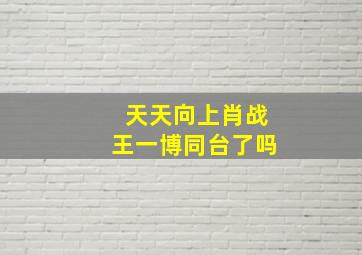 天天向上肖战
王一博同台了吗